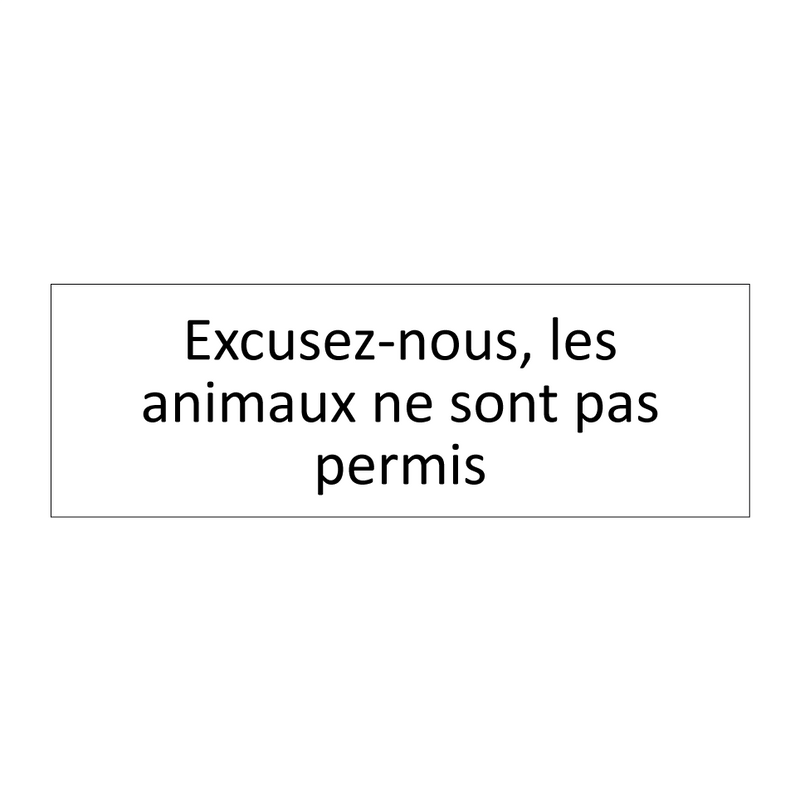 Excusez-nous, les animaux ne sont pas permis